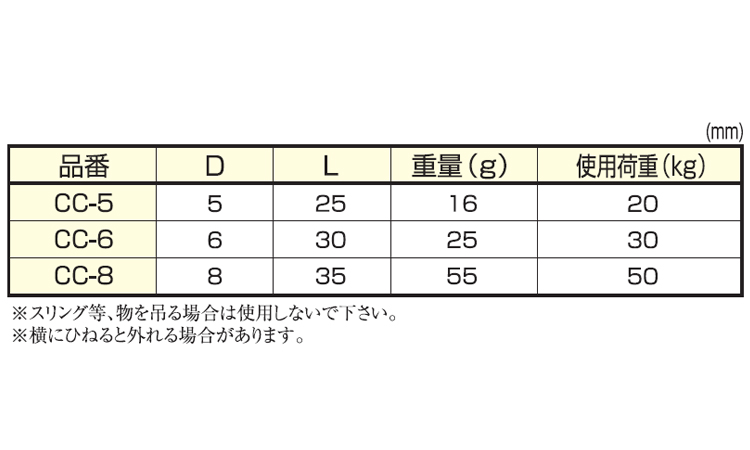 (mm)

| 品番 | D | L | 重量(g) | 使用荷重(kg) |
|---|---|---|---|---|
| CC-5 | 5 | 25 | 16 | 20 |
| CC-6 | 6 | 30 | 25 | 30 |
| CC-8 | 8 | 35 | 55 | 50 |

※スリング等、物を吊る場合は使用しないで下さい。
※横にひねると外れる場合があります。